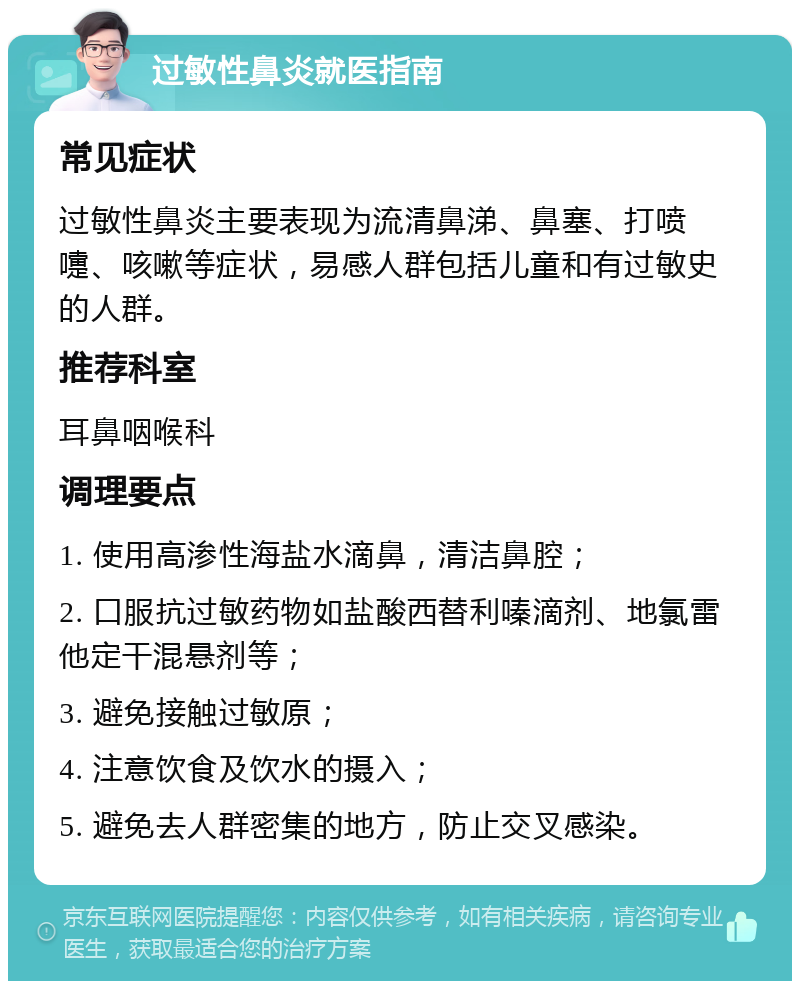 过敏性鼻炎就医指南

常见症状

过敏性鼻炎主要表现为流清鼻涕、鼻塞、打喷嚏、咳嗽等症状，易感人群包括儿童和有过敏史的人群。

推荐科室

耳鼻咽喉科

调理要点

1. 使用高渗性海盐水滴鼻，清洁鼻腔；

2. 口服抗过敏药物如盐酸西替利嗪滴剂、地氯雷他定干混悬剂等；

3. 避免接触过敏原；

4. 注意饮食及饮水的摄入；

5. 避免去人群密集的地方，防止交叉感染。

京东互联网医院提醒您：内容仅供参考，如有相关疾病，请咨询专业医生，获取最适合您的治疗方案